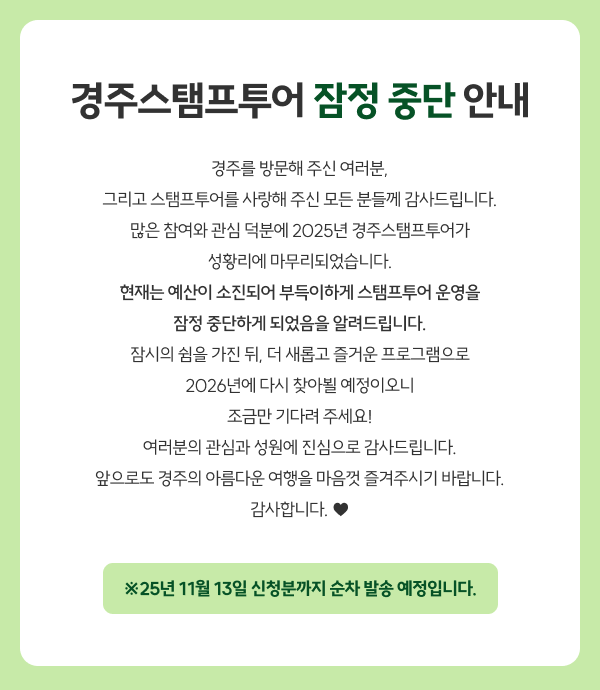 경주스탬프투어 잠정 중단 안내

경주를 방문해 주신 여러분,
그리고 스탬프투어를 사랑해 주신 모든 분들께 감사드립니다.
많은 참여와 관심 덕분에 2025년 경주스탬프투어가
성황리에 마무리되었습니다.
현재는 예산이 소진되어 부득이하게 스탬프투어 운영을
잠정 중단하게 되었음을 알려드립니다.
잠시의 쉼을 가진 뒤, 더 새롭고 즐거운 프로그램으로
2026년에 다시 찾아뵐 예정이오니
조금만 기다려 주세요!
여러분의 관심과 성원에 진심으로 감사드립니다.
앞으로도 경주의 아름다운 여행을 마음껏 즐겨주시기 바랍니다.
감사합니다. ♥

※25년 11월 13일 신청분까지 순차 발송 예정입니다.